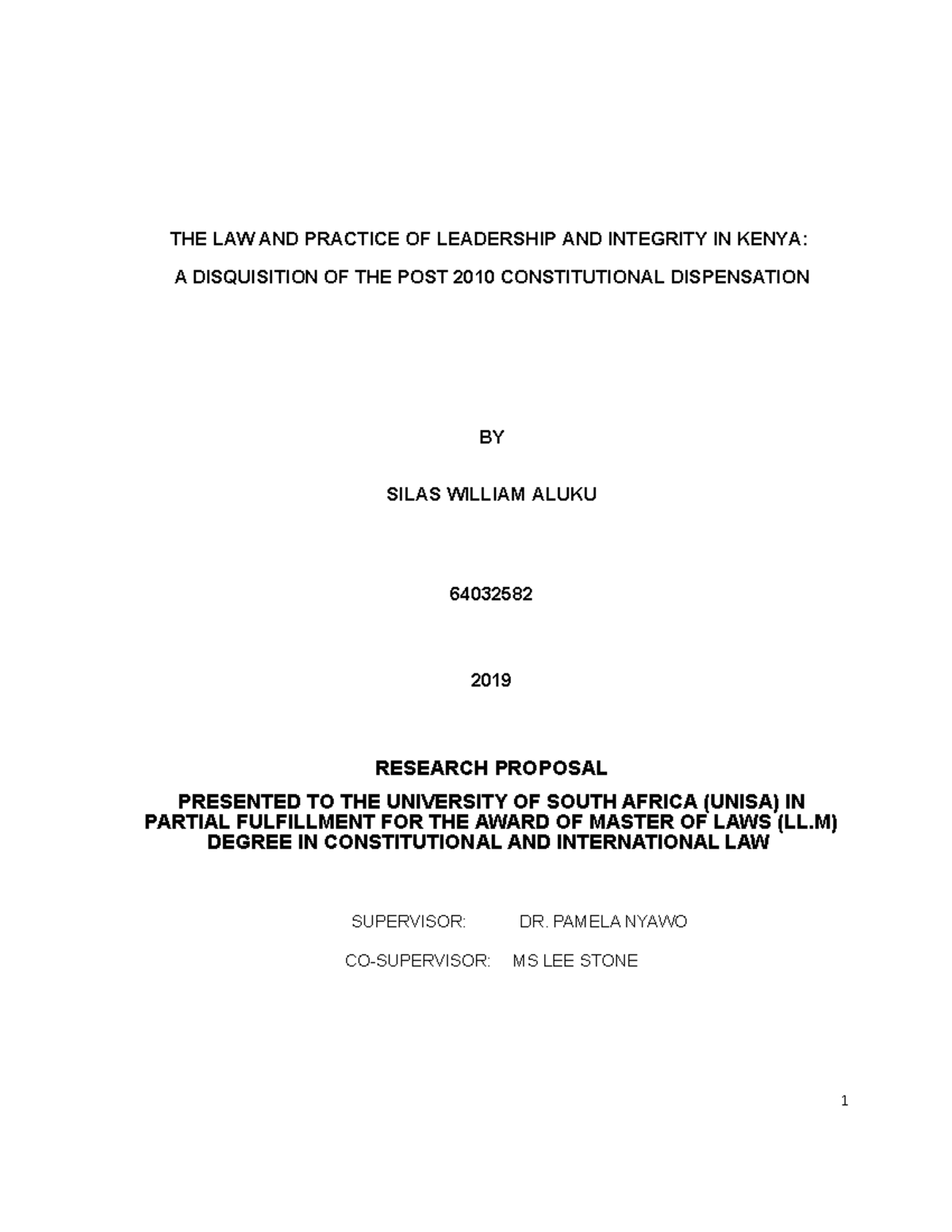 THE LAW AND PRACTICE OF LEADERSHIP AND INTEGRITY IN KENYA:

A DISQUISITION OF THE POST 2010 CONSTITUTIONAL DISPENSATION

BY

SILAS WILLIAM ALUKU

64032582

2019

RESEARCH PROPOSAL

PRESENTED TO THE UNIVERSITY OF SOUTH AFRICA (UNISA) IN PARTIAL FULFILLMENT FOR THE AWARD OF MASTER OF LAWS (LL.M) DEGREE IN CONSTITUTIONAL AND INTERNATIONAL LAW

SUPERVISOR: DR. PAMELA NYAWO

CO-SUPERVISOR: MS LEE STONE

1